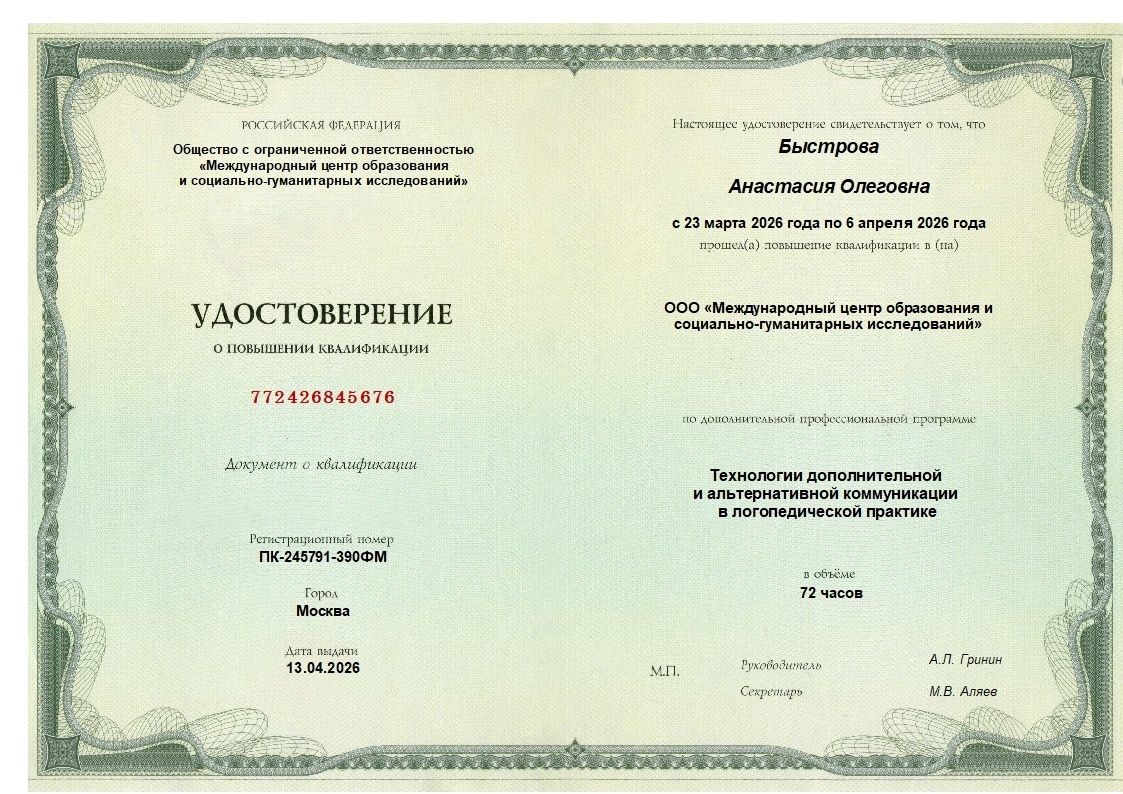 РОССИЙСКАЯ ФЕДЕРАЦИЯ

Общество с ограниченной ответственностью «Международный центр образования и социально-гуманитарных исследований»

УДОСТОВЕРЕНИЕ

О ПОВЫШЕНИИ КВАЛИФИКАЦИИ

772426845676

Документ о квалификации

Регистрационный номер
ПК-245791-390ФМ

Город
Москва

Дата выдачи
13.04.2026

Настоящее удостоверение свидетельствует о том, что

Быстрова

Анастасия Олеговна

с 23 марта 2026 года по 6 апреля 2026 года

прошел(а) повышение квалификации в (на)

ООО «Международный центр образования и социально-гуманитарных исследований»

по дополнительной профессиональной программе

Технологии дополнительной и альтернативной коммуникации в логопедической практике

в объёме
72 часов

М.П.

Руководитель А.Л. Гринин

Секретарь М.В. Аляев